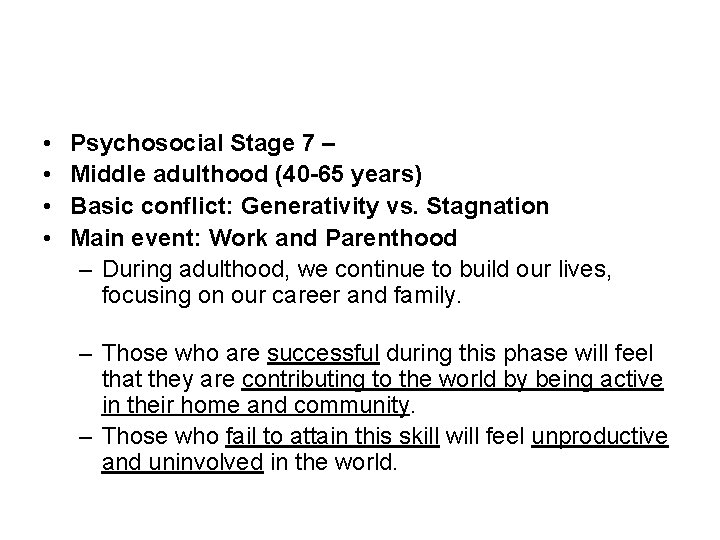 • Psychosocial Stage 7 –
• Middle adulthood (40-65 years)
• Basic conflict: Generativity vs. Stagnation
• Main event: Work and Parenthood
– During adulthood, we continue to build our lives, focusing on our career and family.

– Those who are successful during this phase will feel that they are contributing to the world by being active in their home and community.
– Those who fail to attain this skill will feel unproductive and uninvolved in the world.